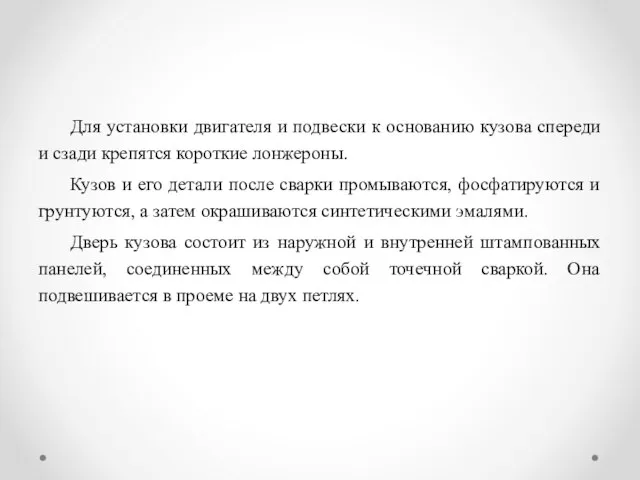 Для установки двигателя и подвески к основанию кузова спереди и сзади крепятся короткие лонжероны.

Кузов и его детали после сварки промываются, фосфатируются и грунтуются, а затем окрашиваются синтетическими эмалями.

Дверь кузова состоит из наружной и внутренней штампованных панелей, соединенных между собой точечной сваркой. Она подвешивается в проеме на двух петлях.